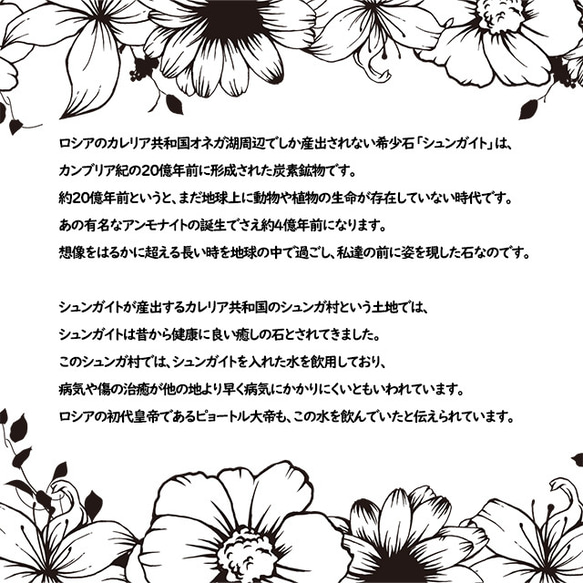 ロシアのカレリア共和国オネガ湖周辺でしか産出されない希少石「シュンガイト」は、
カンブリア紀の20億年前に形成された炭素鉱物です。
約20億年前というと、まだ地球上に動物や植物の生命が存在していない時代です。
あの有名なアンモナイトの誕生でさえ約4億年前になります。
想像をはるかに超える長い時を地球の中で過ごし、私達の前に姿を現した石なのです。

シュンガイトが産出するカレリア共和国のシュンガ村という土地では、
シュンガイトは昔から健康に良い癒しの石とされてきました。
このシュンガ村では、シュンガイトを入れた水を飲用しており、
病気や傷の治癒が他の地より早く病気にかかりにくいともいわれています。
ロシアの初代皇帝であるピョートル大帝も、この水を飲んでいたと伝えられています。